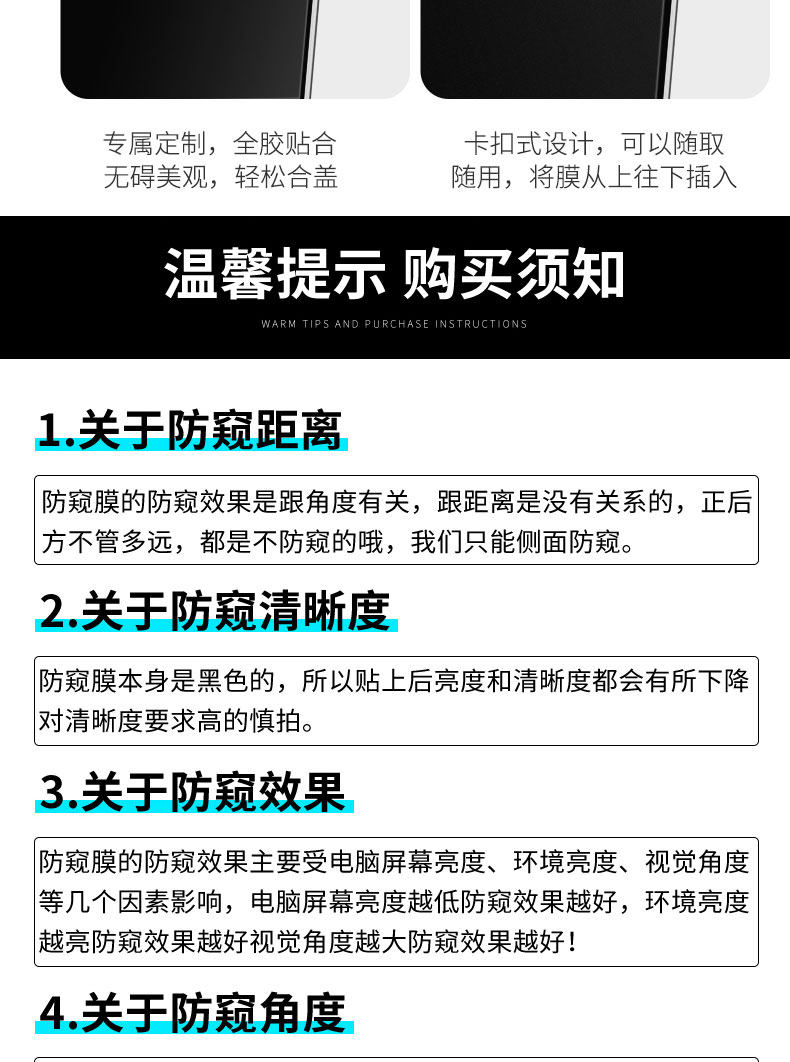 专属定制，全胶贴合
无碍美观，轻松合盖

卡扣式设计，可以随取
随用，将膜从上往下插入

温馨提示 购买须知

WARM TIPS AND PURCHASE INSTRUCTIONS

1.关于防窥距离

防窥膜的防窥效果是跟角度有关，跟距离是没有关系的，正后方不管多远，都是不防窥的哦，我们只能侧面防窥。

2.关于防窥清晰度

防窥膜本身是黑色的，所以贴上后亮度和清晰度都会有所下降对清晰度要求高的慎拍。

3.关于防窥效果

防窥膜的防窥效果主要受电脑屏幕亮度、环境亮度、视觉角度等几个因素影响，电脑屏幕亮度越低防窥效果越好，环境亮度越亮防窥效果越好视觉角度越大防窥效果越好！

4.关于防窥角度